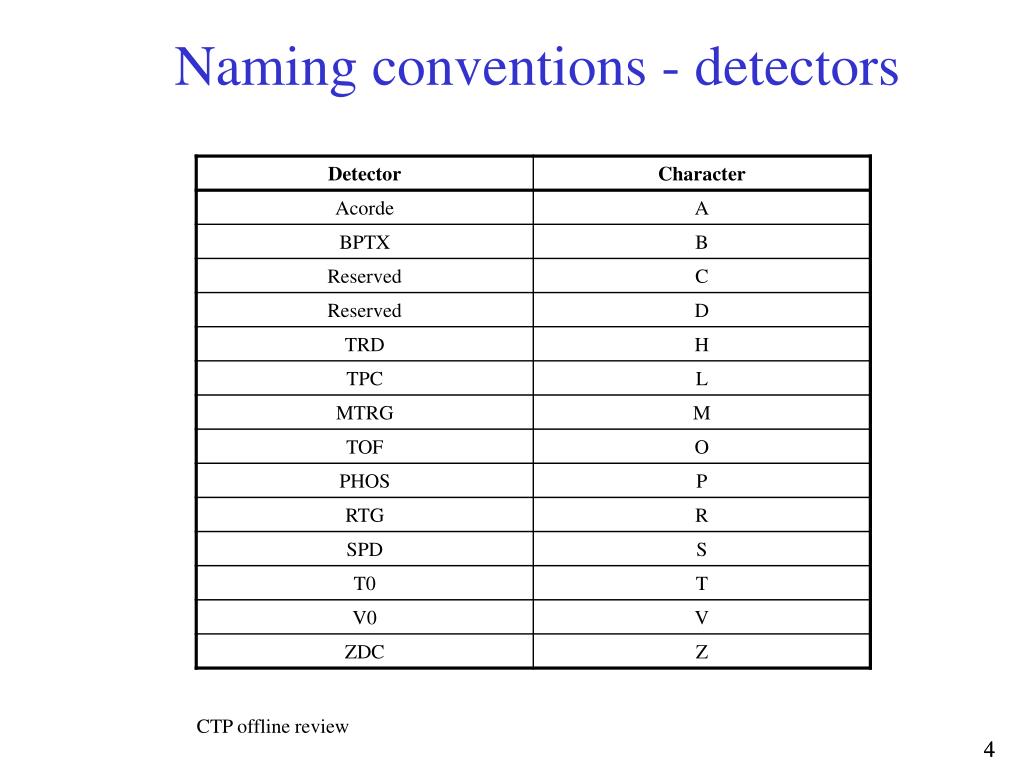 Naming conventions - detectors

| Detector | Character |
|---|---|
| Acorde | A |
| BPTX | B |
| Reserved | C |
| Reserved | D |
| TRD | H |
| TPC | L |
| MTRG | M |
| TOF | O |
| PHOS | P |
| RTG | R |
| SPD | S |
| T0 | T |
| V0 | V |
| ZDC | Z |

CTP offline review

4